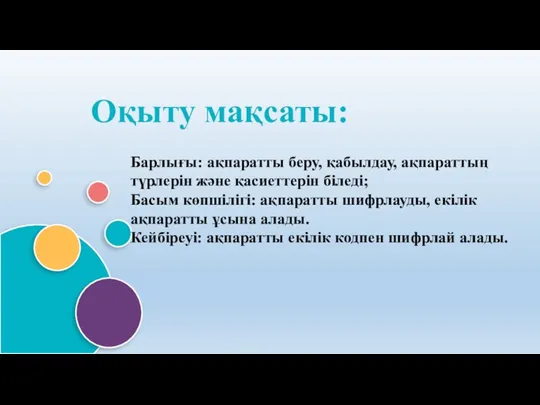 Оқыту мақсаты:

Барлығы: ақпаратты беру, қабылдау, ақпараттың түрлерін және қасиеттерін біледі;
Басым көпшілігі: ақпаратты шифрлауды, екілік ақпаратты ұсына алады.
Кейбіреуі: ақпаратты екілік кодпен шифрлай алады.